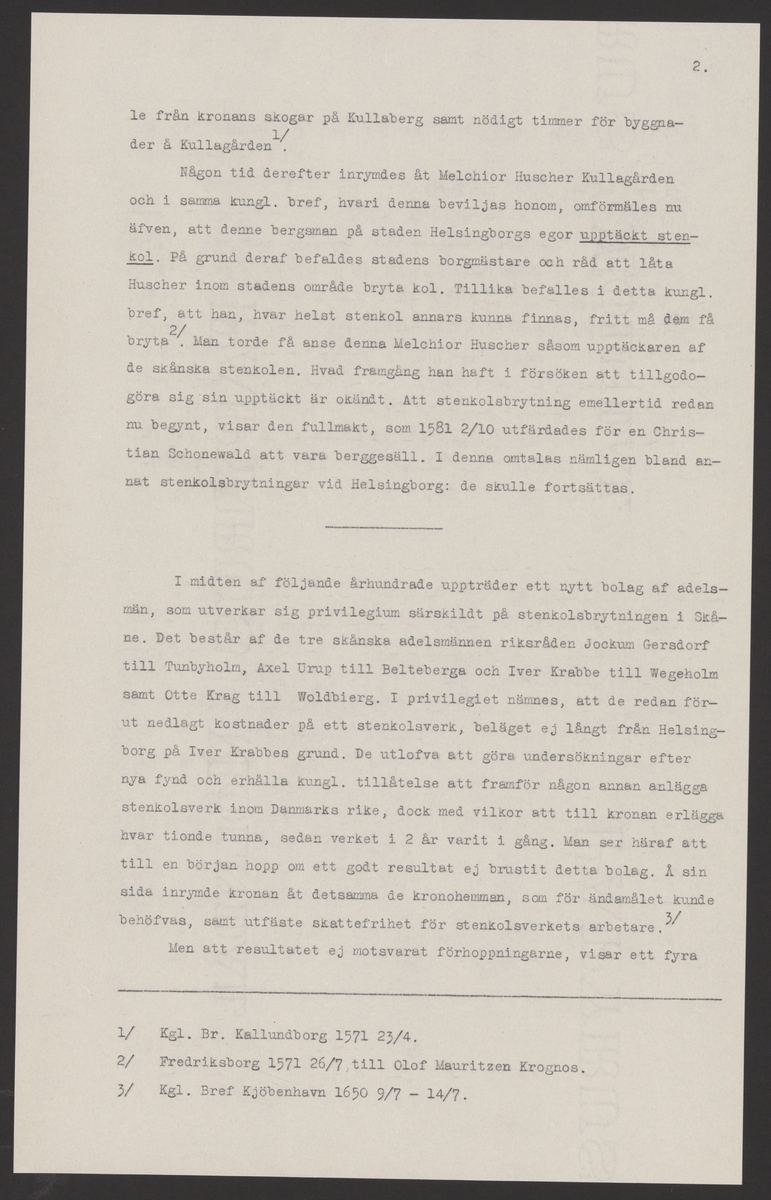 2.

le från kronans skogar på Kullaberg samt nödigt timmer för byggnader å Kullagården 1/.

Någon tid derefter inrymdes åt Melchior Huscher Kullagården och i samma kungl. bref, hvari denna beviljas honom, omförmäles nu äfven, att denne bergsman på staden Helsingborgs egor upptäckt stenkol. På grund deraf befaldes stadens borgmästare och råd att låta Huscher inom stadens område bryta kol. Tillika befalles i detta kungl. bref, att han, hvar helst stenkol annars kunna finnas, fritt må dem få bryta 2/. Man torde få anse denna Melchior Huscher såsom upptäckaren af de skånska stenkolen. Hvad framgång han haft i försöken att tillgodogöra sig sin upptäckt är okändt. Att stenkolsbrytning emellertid redan nu begynt, visar den fullmakt, som 1581 2/10 utfärdades för en Christian Schonewald att vara berggesäll. I denna omtalas nämligen bland annat stenkolsbrytningar vid Helsingborg: de skulle fortsättas.

I midten af följande århundrade uppträder ett nytt bolag af adelsmän, som utverkar sig privilegium särskildt på stenkolsbrytningen i Skåne. Det består af de tre skånska adelsmännen riksråden Jockum Gersdorf till Tunbyholm, Axel Urup till Belteberga och Iver Krabbe till Wegeholm samt Otte Krag till Woldbierg. I privilegiet nämnes, att de redan förut nedlagt kostnader på ett stenkolsverk, beläget ej långt från Helsingborg på Iver Krabbes grund. De utlofva att göra undersökningar efter nya fynd och erhålla kungl. tillåtelse att framför någon annan anlägga stenkolsverk inom Danmarks rike, dock med vilkor att till kronan erlägga hvar tionde tunna, sedan verket i 2 år varit i gång. Man ser häraf att till en början hopp om ett godt resultat ej brustit detta bolag. Å sin sida inrymde kronan åt detsamma de kronohemman, som för ändamålet kunde behöfvas, samt utfäste skattefrihet för stenkolsverkets arbetare. 3/

Men att resultatet ej motsvarat förhoppningarne, visar ett fyra

1/ Kgl. Br. Kallundborg 1571 23/4.
2/ Fredriksborg 1571 26/7, till Olof Mauritzen Krognos.
3/ Kgl. Bref Kjöbenhavn 1650 9/7 - 14/7.